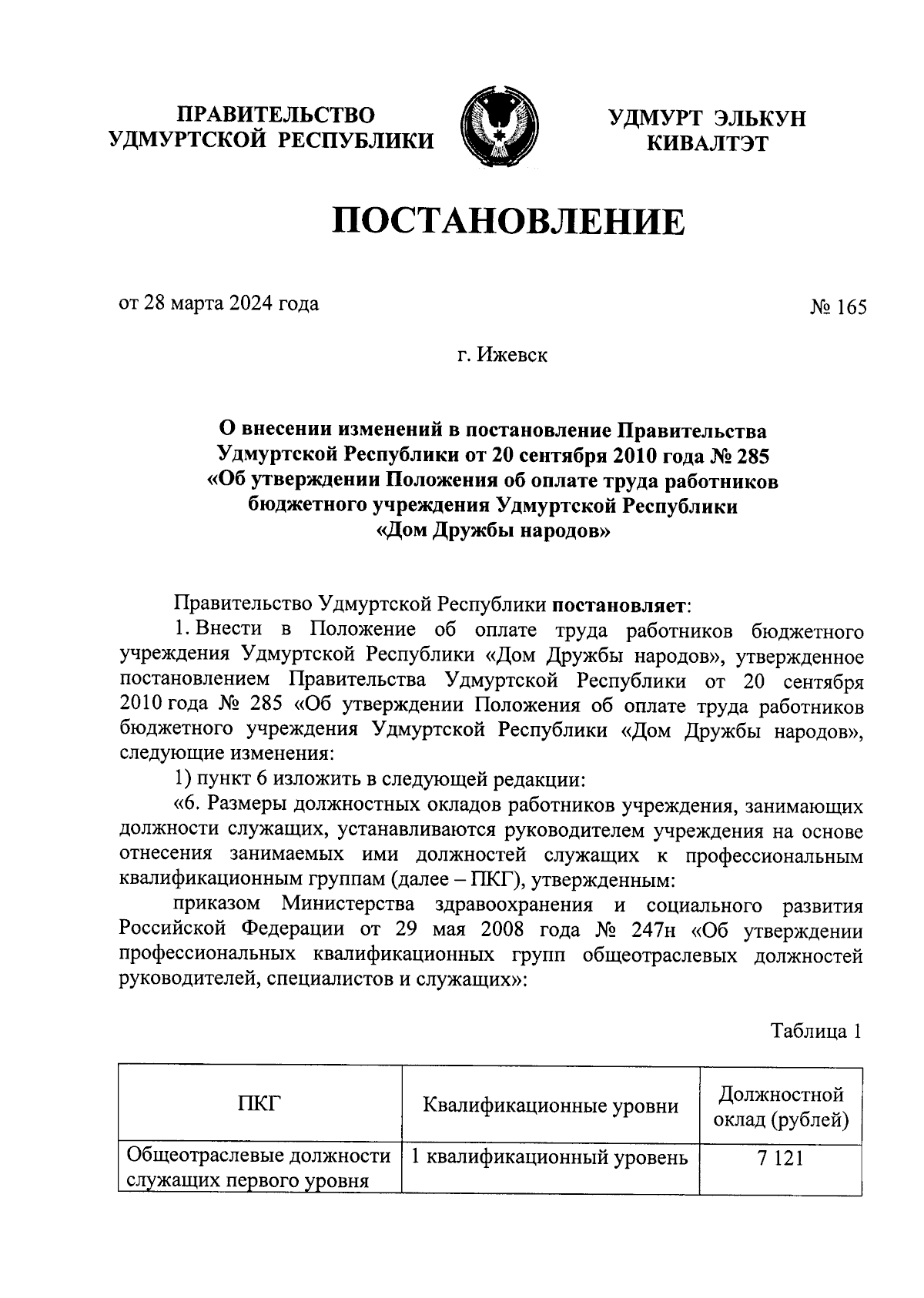 ПРАВИТЕЛЬСТВО УДМУРТСКОЙ РЕСПУБЛИКИ

УДМУРТ ЭЛЬКУН КИВАЛТЭТ

ПОСТАНОВЛЕНИЕ

от 28 марта 2024 года

№ 165

г. Ижевск

О внесении изменений в постановление Правительства Удмуртской Республики от 20 сентября 2010 года № 285 «Об утверждении Положения об оплате труда работников бюджетного учреждения Удмуртской Республики «Дом Дружбы народов»

Правительство Удмуртской Республики постановляет:

1. Внести в Положение об оплате труда работников бюджетного учреждения Удмуртской Республики «Дом Дружбы народов», утвержденное постановлением Правительства Удмуртской Республики от 20 сентября 2010 года № 285 «Об утверждении Положения об оплате труда работников бюджетного учреждения Удмуртской Республики «Дом Дружбы народов», следующие изменения:

1) пункт 6 изложить в следующей редакции:

«6. Размеры должностных окладов работников учреждения, занимающих должности служащих, устанавливаются руководителем учреждения на основе отнесения занимаемых ими должностей служащих к профессиональным квалификационным группам (далее – ПКГ), утвержденным:

приказом Министерства здравоохранения и социального развития Российской Федерации от 29 мая 2008 года № 247н «Об утверждении профессиональных квалификационных групп общеотраслевых должностей руководителей, специалистов и служащих»:

Таблица 1

| ПКГ | Квалификационные уровни | Должностной оклад (рублей) |
|---|---|---|
| Общеотраслевые должности служащих первого уровня | 1 квалификационный уровень | 7 121 |